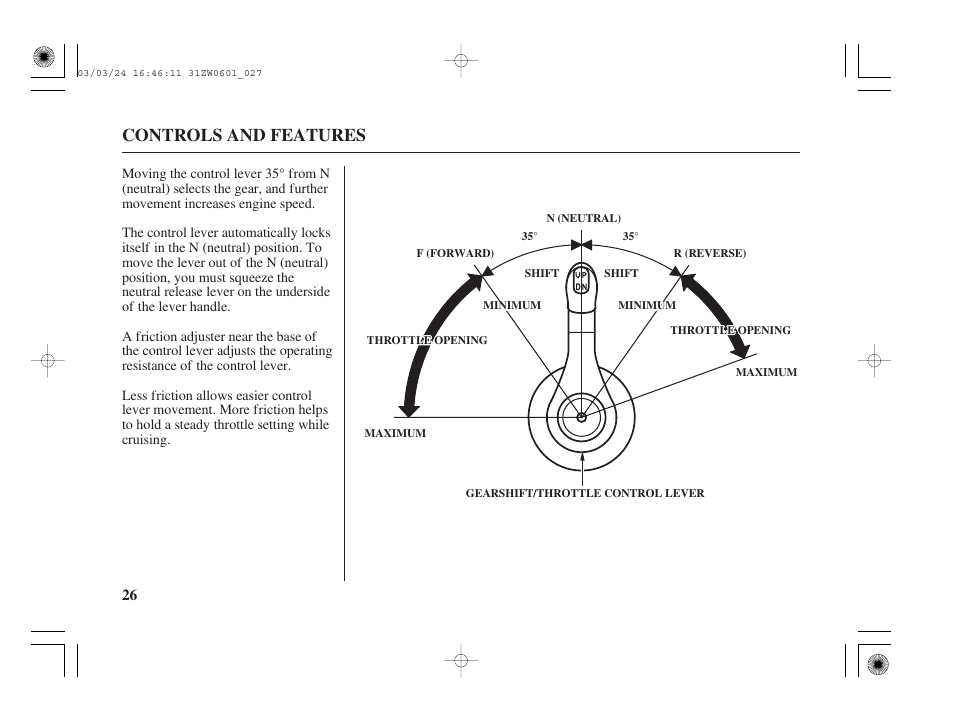 03/03/24 16:46:11 31ZW0601_027

CONTROLS AND FEATURES

Moving the control lever 35° from N (neutral) selects the gear, and further movement increases engine speed.

The control lever automatically locks itself in the N (neutral) position. To move the lever out of the N (neutral) position, you must squeeze the neutral release lever on the underside of the lever handle.

A friction adjuster near the base of the control lever adjusts the operating resistance of the control lever.

Less friction allows easier control lever movement. More friction helps to hold a steady throttle setting while cruising.

N (NEUTRAL)
35°
35°
F (FORWARD)
R (REVERSE)
SHIFT
UP
DN
SHIFT
MINIMUM
MINIMUM
THROTTLE OPENING
THROTTLE OPENING
MAXIMUM
MAXIMUM
GEARSHIFT/THROTTLE CONTROL LEVER

26